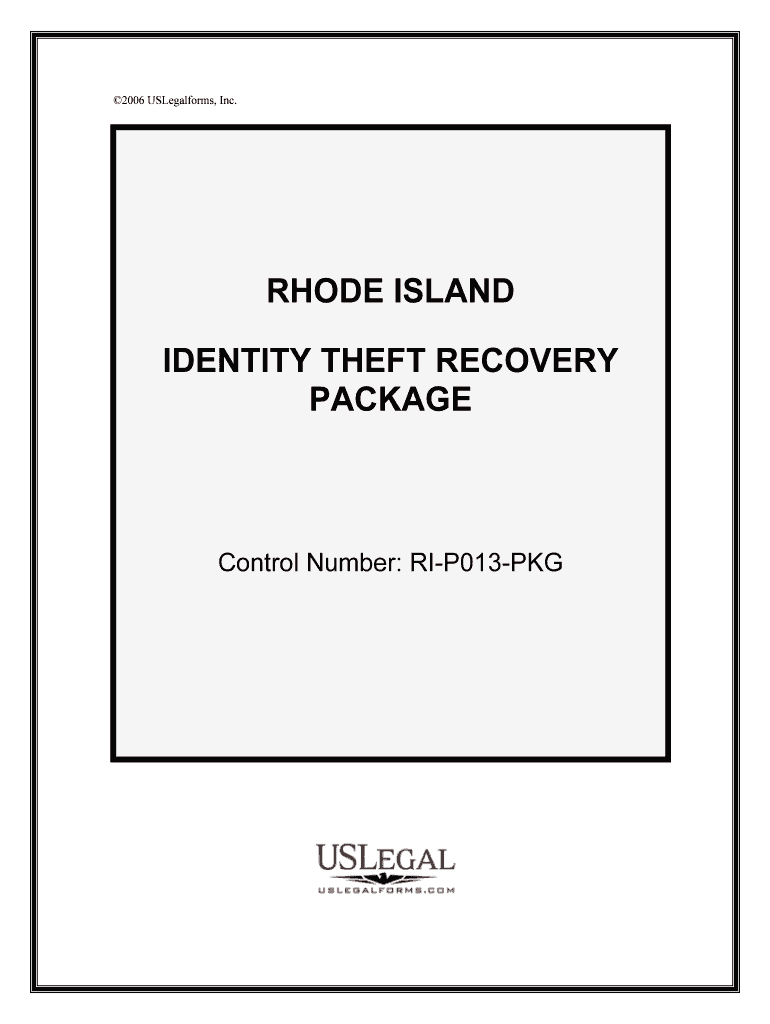 ©2006 USLegalforms, Inc.

RHODE ISLAND

IDENTITY THEFT RECOVERY PACKAGE

Control Number: RI-P013-PKG

USLEGAL
USLEGALFORMS.COM